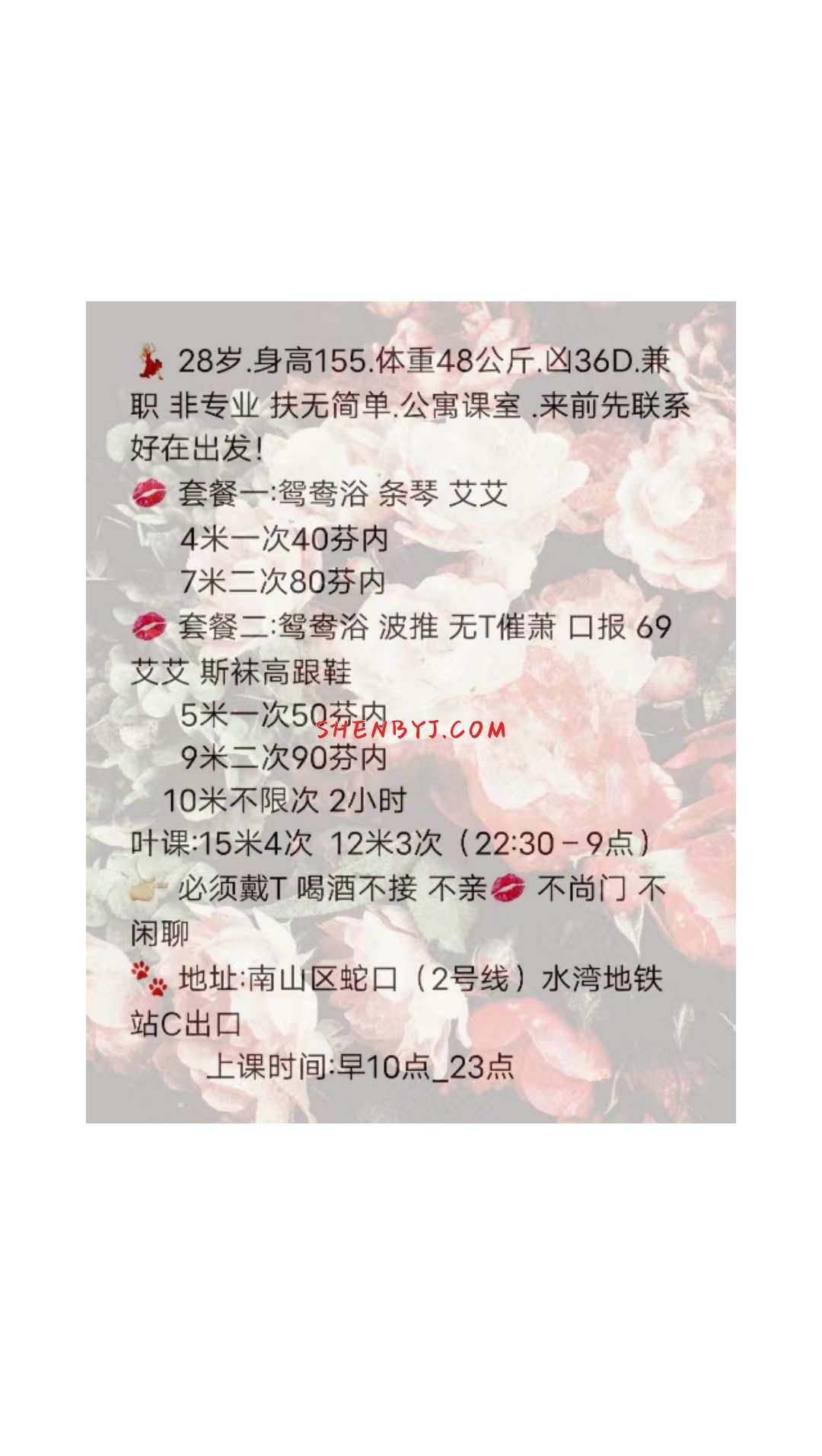 28岁.身高155.体重48公斤.凶36D.兼职 非专业 扶无简单.公寓课室 .来前先联系好在出发!

套餐一:鸳鸯浴 条琴 艾艾

4米一次40芬内

7米二次80芬内

套餐二:鸳鸯浴 波推 无T催萧 口报 69 艾艾 斯袜高跟鞋

5米一次50芬内

9米二次90芬内

10米不限次 2小时

叶课:15米4次 12米3次(22:30－9点)

必须戴T 喝酒不接 不亲 不尚门 不闲聊

地址:南山区蛇口(2号线)水湾地铁站C出口

上课时间:早10点_23点

SHENBYJ.COM